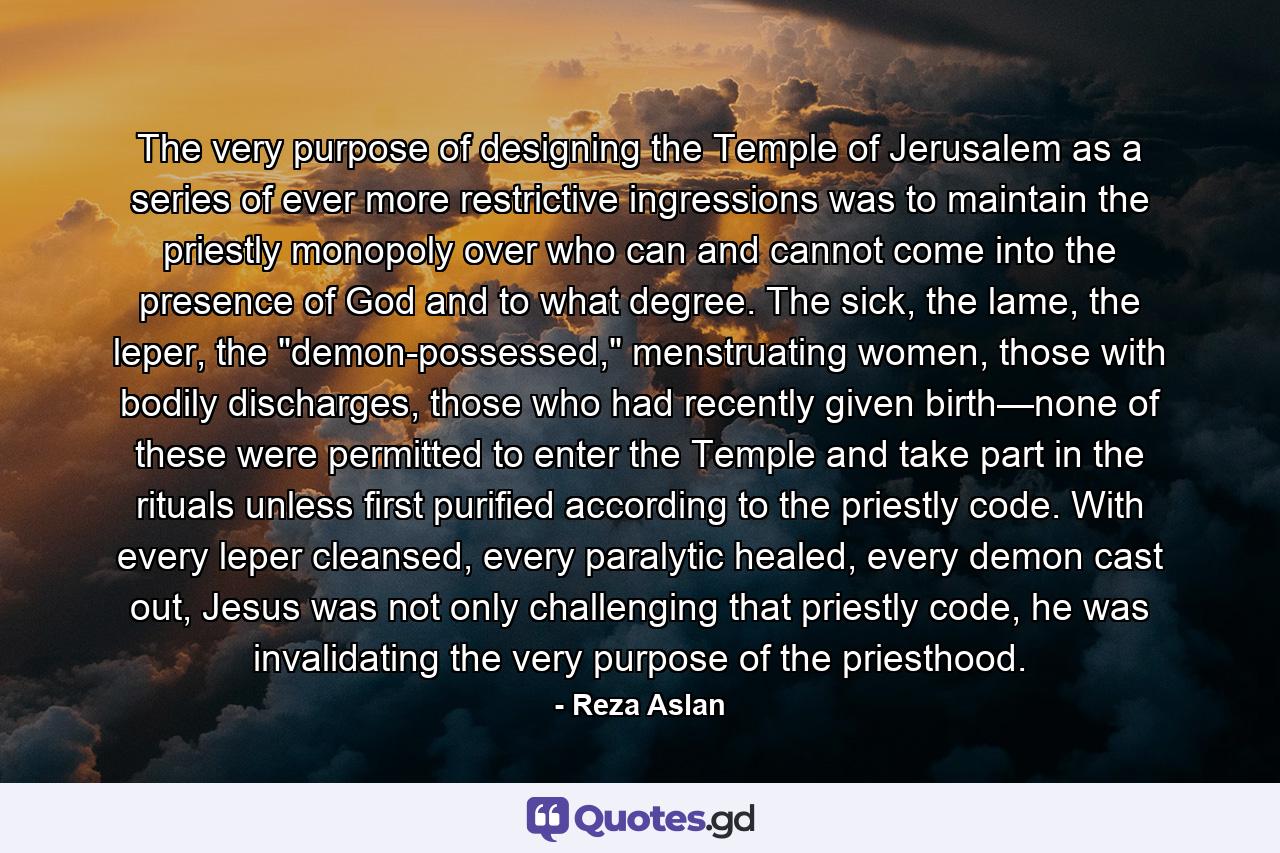 The very purpose of designing the Temple of Jerusalem as a series of ever more restrictive ingressions was to maintain the priestly monopoly over who can and cannot come into the presence of God and to what degree. The sick, the lame, the leper, the "demon-possessed," menstruating women, those with bodily discharges, those who had recently given birth—none of these were permitted to enter the Temple and take part in the rituals unless first purified according to the priestly code. With every leper cleansed, every paralytic healed, every demon cast out, Jesus was not only challenging that priestly code, he was invalidating the very purpose of the priesthood.

- Reza Aslan

Quotes.gd